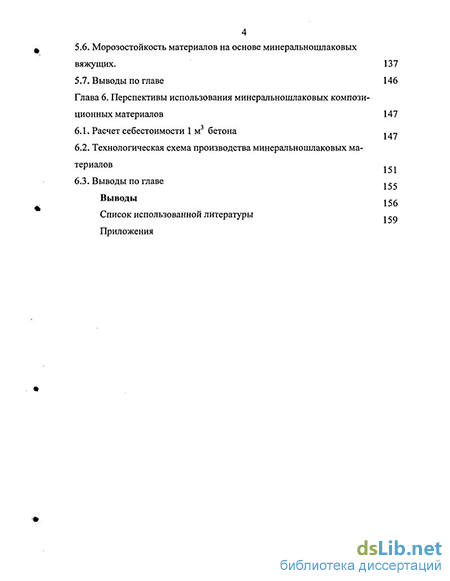 4

5.6. Морозостойкость материалов на основе минеральношлаковых вяжущих. 137

5.7. Выводы по главе 146

Глава 6. Перспективы использования минеральношлаковых композиционных материалов 147

6.1. Расчет себестоимости 1 $м^3$ бетона 147

6.2. Технологическая схема производства минеральношлаковых материалов 151

6.3. Выводы по главе 155

Выводы 156

Список использованной литературы 159

Приложения

dsLib.net
библиотека диссертаций